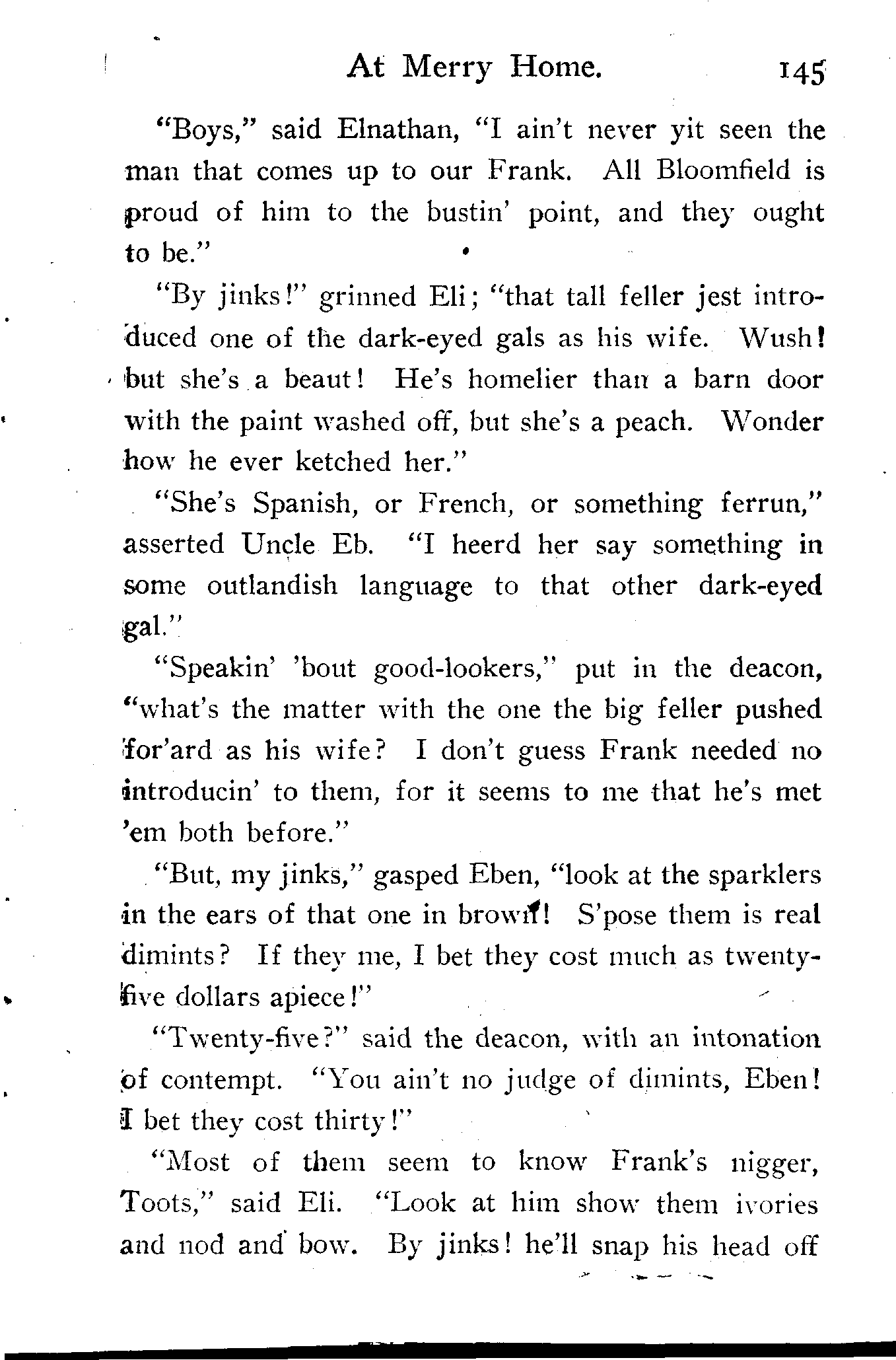 At Merry Home. 145

"Boys," said Elnathan, "I ain't never yit seen the man that comes up to our Frank. All Bloomfield is proud of him to the bustin' point, and they ought to be."

"By jinks!" grinned Eli; "that tall feller jest introduced one of the dark-eyed gals as his wife. Wush! but she's a beaut! He's homelier than a barn door with the paint washed off, but she's a peach. Wonder how he ever ketched her."

"She's Spanish, or French, or something ferrun," asserted Uncle Eb. "I heerd her say something in some outlandish language to that other dark-eyed gal."

"Speakin' 'bout good-lookers," put in the deacon, "what's the matter with the one the big feller pushed for'ard as his wife? I don't guess Frank needed no introducin' to them, for it seems to me that he's met 'em both before."

"But, my jinks," gasped Eben, "look at the sparklers in the ears of that one in brown! S'pose them is real dimints? If they me, I bet they cost much as twenty-five dollars apiece!"

"Twenty-five?" said the deacon, with an intonation of contempt. "You ain't no judge of dimints, Eben! I bet they cost thirty!"

"Most of them seem to know Frank's nigger, Toots," said Eli. "Look at him show them ivories and nod and bow. By jinks! he'll snap his head off